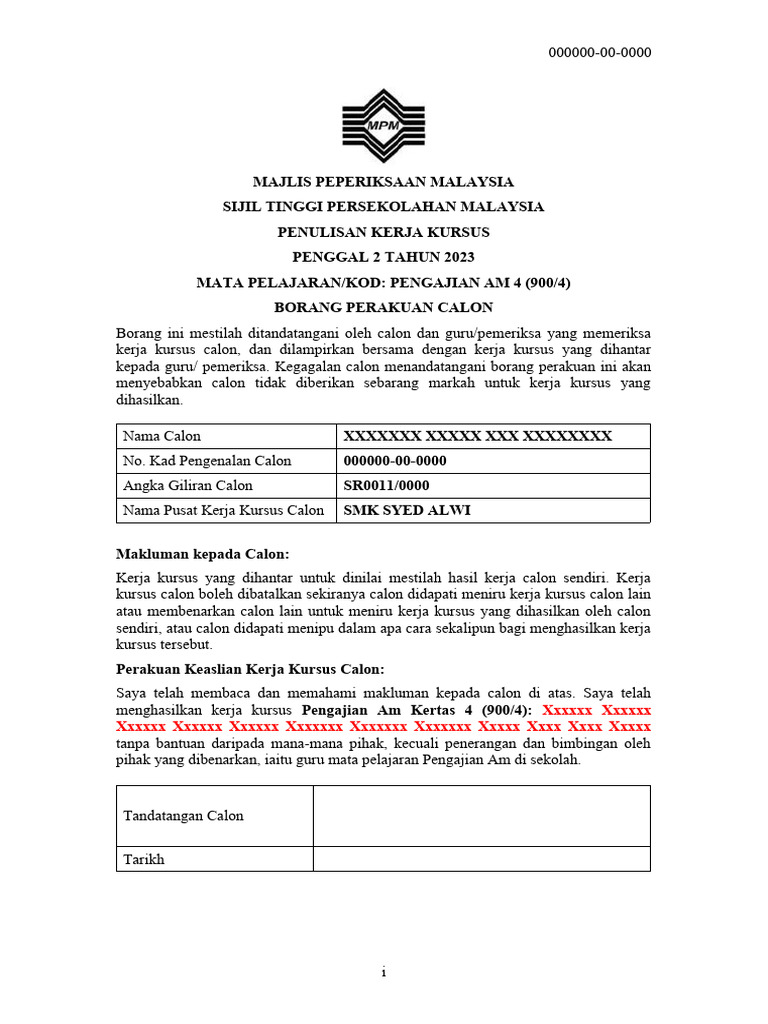 000000-00-0000

MPM

MAJLIS PEPERIKSAAN MALAYSIA

SIJIL TINGGI PERSEKOLAHAN MALAYSIA

PENULISAN KERJA KURSUS

PENGGAL 2 TAHUN 2023

MATA PELAJARAN/KOD: PENGAJIAN AM 4 (900/4)

BORANG PERAKUAN CALON

Borang ini mestilah ditandatangani oleh calon dan guru/pemeriksa yang memeriksa kerja kursus calon, dan dilampirkan bersama dengan kerja kursus yang dihantar kepada guru/ pemeriksa. Kegagalan calon menandatangani borang perakuan ini akan menyebabkan calon tidak diberikan sebarang markah untuk kerja kursus yang dihasilkan.

| Nama Calon | XXXXXXX XXXXX XXX XXXXXXXX |
|---|---|
| No. Kad Pengenalan Calon | 000000-00-0000 |
| Angka Giliran Calon | SR0011/0000 |
| Nama Pusat Kerja Kursus Calon | SMK SYED ALWI |

Makluman kepada Calon:

Kerja kursus yang dihantar untuk dinilai mestilah hasil kerja calon sendiri. Kerja kursus calon boleh dibatalkan sekiranya calon didapati meniru kerja kursus calon lain atau membenarkan calon lain untuk meniru kerja kursus yang dihasilkan oleh calon sendiri, atau calon didapati menipu dalam apa cara sekalipun bagi menghasilkan kerja kursus tersebut.

Perakuan Keaslian Kerja Kursus Calon:

Saya telah membaca dan memahami makluman kepada calon di atas. Saya telah menghasilkan kerja kursus Pengajian Am Kertas 4 (900/4): Xxxxxx Xxxxxx Xxxxxx Xxxxxx Xxxxxx Xxxxxxx Xxxxxxx Xxxxxxx Xxxxx Xxxx Xxxx Xxxxx tanpa bantuan daripada mana-mana pihak, kecuali penerangan dan bimbingan oleh pihak yang dibenarkan, iaitu guru mata pelajaran Pengajian Am di sekolah.

| Tandatangan Calon | |
|---|---|
| Tarikh | |

i